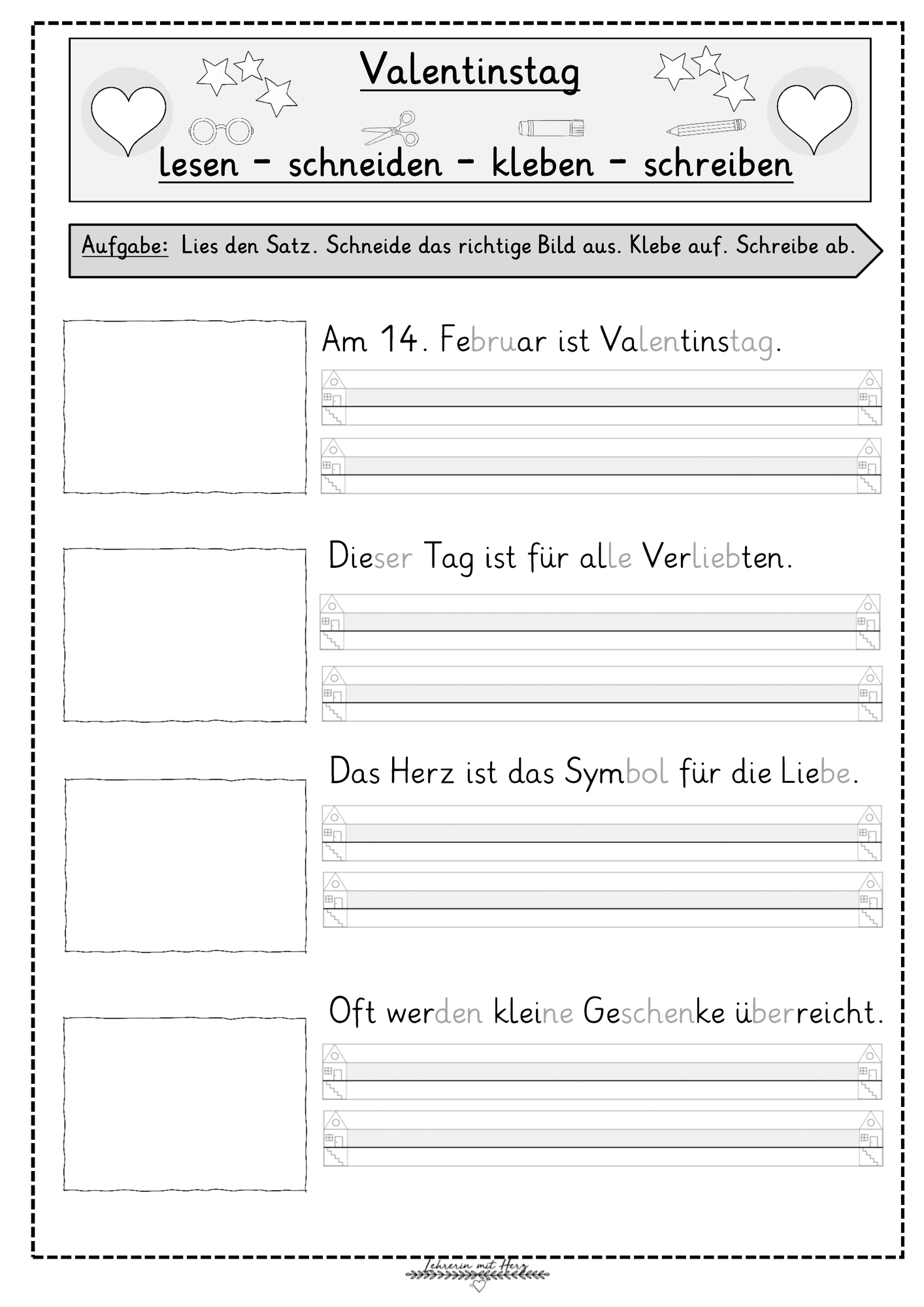 Valentinstag

lesen - schneiden - kleben - schreiben

Aufgabe: Lies den Satz. Schneide das richtige Bild aus. Klebe auf. Schreibe ab.

Am 14. Februar ist Valentinstag.

Dieser Tag ist für alle Verliebten.

Das Herz ist das Symbol für die Liebe.

Oft werden kleine Geschenke überreicht.

Lehrerin mit Herz